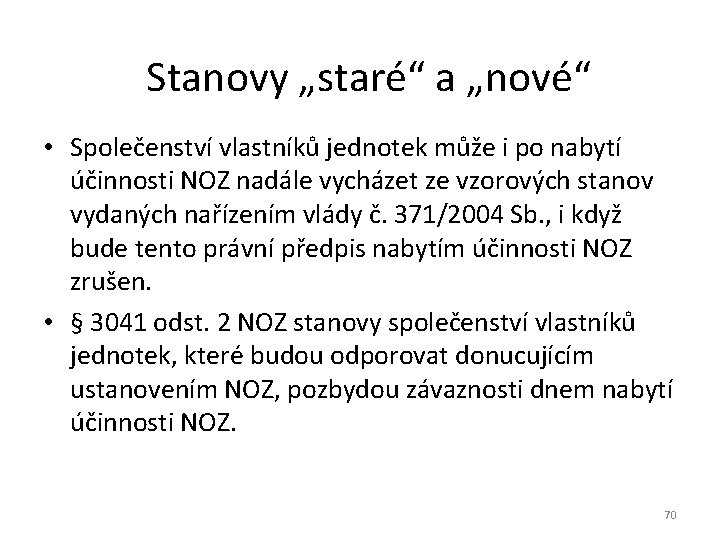 Stanovy „staré“ a „nové“

• Společenství vlastníků jednotek může i po nabytí účinnosti NOZ nadále vycházet ze vzorových stanov vydaných nařízením vlády č. 371/2004 Sb., i když bude tento právní předpis nabytím účinnosti NOZ zrušen.

• § 3041 odst. 2 NOZ stanovy společenství vlastníků jednotek, které budou odporovat donucujícím ustanovením NOZ, pozbydou závaznosti dnem nabytí účinnosti NOZ.

70